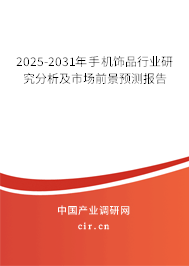 2025-2031年手机饰品行业研究分析及市场前景预测报告

中国产业调研网

cir.cn